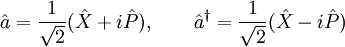 $\hat{a} = \frac{1}{\sqrt{2}}(\hat{X} + i\hat{P}), \qquad \hat{a}^\dagger = \frac{1}{\sqrt{2}}(\hat{X} - i\hat{P})$